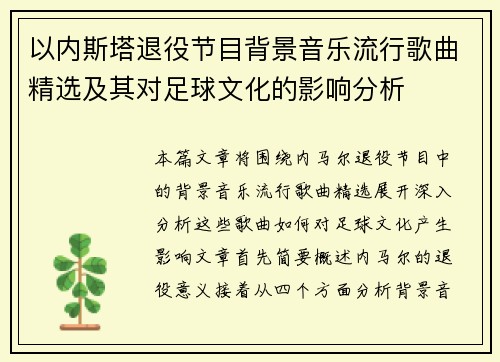 以内斯塔退役节目背景音乐流行歌曲精选及其对足球文化的影响分析

本篇文章将围绕内马尔退役节目中的背景音乐流行歌曲精选展开深入分析这些歌曲如何对足球文化产生影响文章首先简要概述内马尔的退役意义接着从四个方面分析背景音